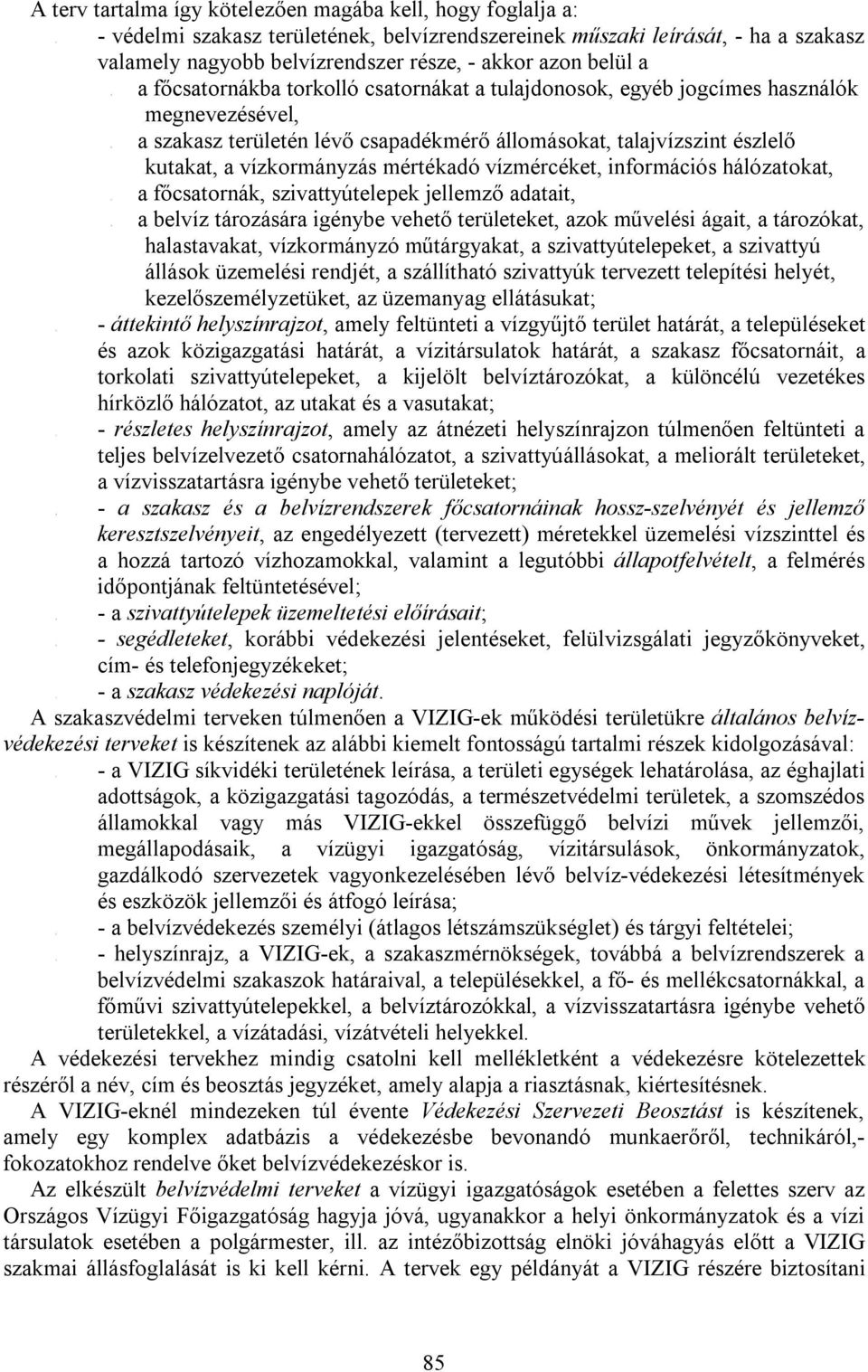 A terv tartalma így kötelezően magába kell, hogy foglalja a:

- védelmi szakasz területének, belvízrendszereinek műszaki leírását, - ha a szakasz valamely nagyobb belvízrendszer része, - akkor azon belül a

a főcsatornákba torkolló csatornákat a tulajdonosok, egyéb jogcímes használók megnevezésével,

a szakasz területén lévő csapadékmérő állomásokat, talajvízszint észlelő kutakat, a vízkormányzás mértékadó vízmércéket, információs hálózatokat,

a főcsatornák, szivattyútelepek jellemző adatait,

a belvíz tározására igénybe vehető területeket, azok művelési ágait, a tározókat, halastavakat, vízkormányzó műtárgyakat, a szivattyútelepeket, a szivattyú állások üzemelési rendjét, a szállítható szivattyúk tervezett telepítési helyét, kezelőszemélyzetüket, az üzemanyag ellátásukat;

- áttekintő helyszínrajzot, amely feltünteti a vízgyűjtő terület határát, a településeket és azok közigazgatási határát, a vízitársulatok határát, a szakasz főcsatornáit, a torkolati szivattyútelepeket, a kijelölt belvíztározókat, a különcélú vezetékes hírközlő hálózatot, az utakat és a vasutakat;

- részletes helyszínrajzot, amely az átnézeti helyszínrajzon túlmenően feltünteti a teljes belvízelvezető csatornahálózatot, a szivattyúállásokat, a meliorált területeket, a vízvisszatartásra igénybe vehető területeket;

- a szakasz és a belvízrendszerek főcsatornáinak hossz-szelvényét és jellemző keresztszelvényeit, az engedélyezett (tervezett) méretekkel üzemelési vízszinttel és a hozzá tartozó vízhozamokkal, valamint a legutóbbi állapotfelvételt, a felmérés időpontjának feltüntetésével;

- a szivattyútelepek üzemeltetési előírásait;

- segédleteket, korábbi védekezési jelentéseket, felülvizsgálati jegyzőkönyveket, cím- és telefonjegyzékeket;

- a szakasz védekezési naplóját.

A szakaszvédelmi terveken túlmenően a VIZIG-ek működési területükre általános belvízvédekezési terveket is készítenek az alábbi kiemelt fontosságú tartalmi részek kidolgozásával:

- a VIZIG síkvidéki területének leírása, a területi egységek lehatárolása, az éghajlati adottságok, a közigazgatási tagozódás, a természetvédelmi területek, a szomszédos államokkal vagy más VIZIG-ekkel összefüggő belvízi művek jellemzői, megállapodásaik, a vízügyi igazgatóság, vízitársulások, önkormányzatok, gazdálkodó szervezetek vagyonkezelésében lévő belvíz-védekezési létesítmények és eszközök jellemzői és átfogó leírása;

- a belvízvédekezés személyi (átlagos létszámszükséglet) és tárgyi feltételei;

- helyszínrajz, a VIZIG-ek, a szakaszmérnökségek, továbbá a belvízrendszerek a belvízvédelmi szakaszok határaival, a településekkel, a fő- és mellékcsatornákkal, a főművi szivattyútelepekkel, a belvíztározókkal, a vízvisszatartásra igénybe vehető területekkel, a vízátadási, vízátvételi helyekkel.

A védekezési tervekhez mindig csatolni kell mellékletként a védekezésre kötelezettek részéről a név, cím és beosztás jegyzéket, amely alapja a riasztásnak, kiértesítésnek.

A VIZIG-eknél mindezeken túl évente Védekezési Szervezeti Beosztást is készítenek, amely egy komplex adatbázis a védekezésbe bevonandó munkaerőről, technikáról,- fokozatokhoz rendelve őket belvízvédekezéskor is.

Az elkészült belvízvédelmi terveket a vízügyi igazgatóságok esetében a felettes szerv az Országos Vízügyi Főigazgatóság hagyja jóvá, ugyanakkor a helyi önkormányzatok és a vízi társulatok esetében a polgármester, ill. az intézőbizottság elnöki jóváhagyás előtt a VIZIG szakmai állásfoglalását is ki kell kérni. A tervek egy példányát a VIZIG részére biztosítani

85